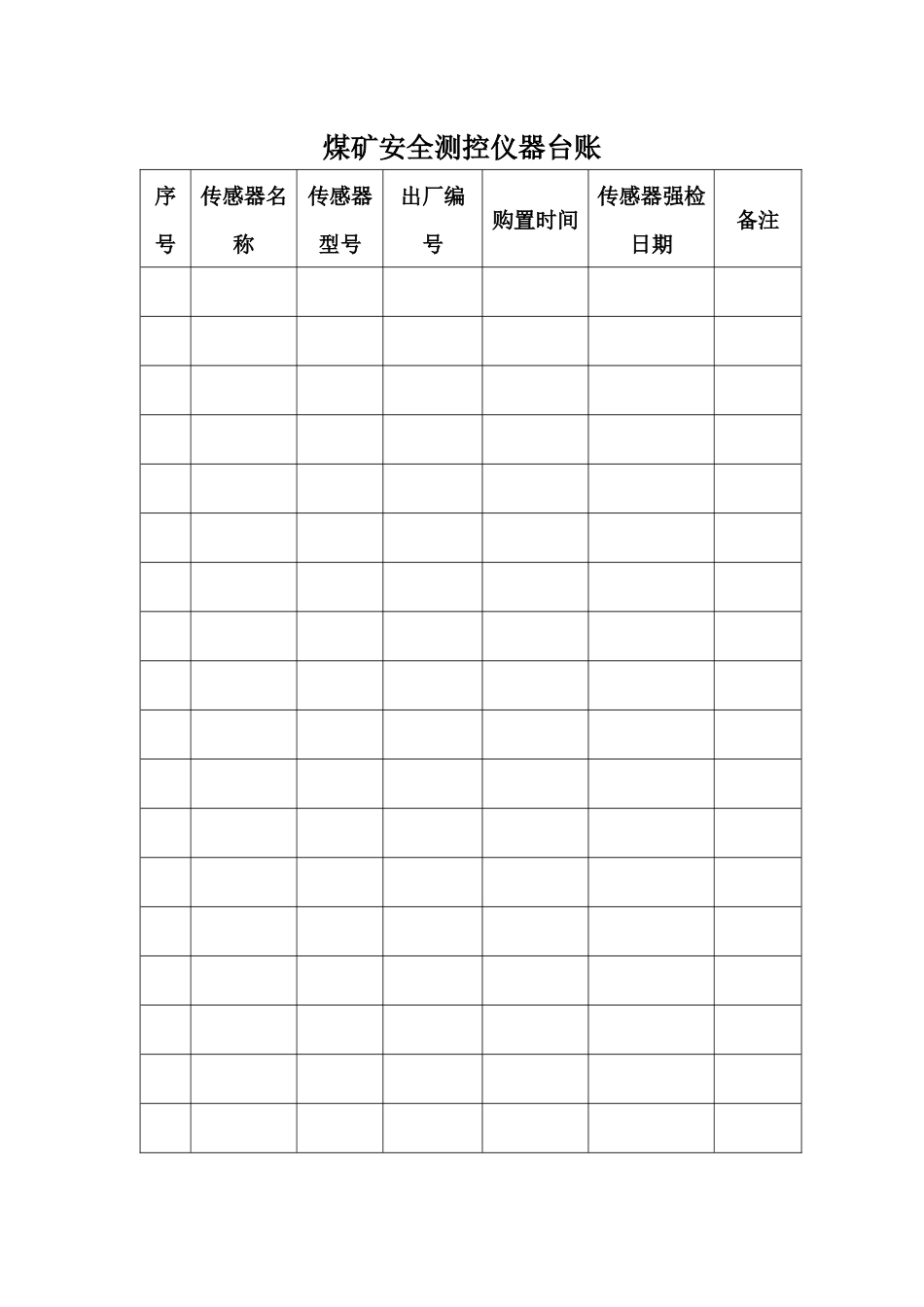 煤矿安全测控仪器台账

| 序号 | 传感器名称 | 传感器型号 | 出厂编号 | 购置时间 | 传感器强检日期 | 备注 |
|---|---|---|---|---|---|---|
| | | | | | | |
| | | | | | | |
| | | | | | | |
| | | | | | | |
| | | | | | | |
| | | | | | | |
| | | | | | | |
| | | | | | | |
| | | | | | | |
| | | | | | | |
| | | | | | | |
| | | | | | | |
| | | | | | | |
| | | | | | | |
| | | | | | | |
| | | | | | | |
| | | | | | | |
| | | | | | | |